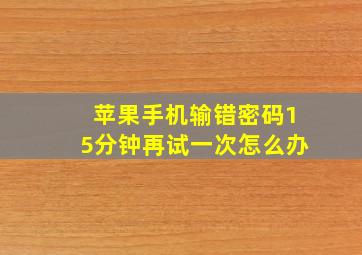 苹果手机输错密码15分钟再试一次怎么办